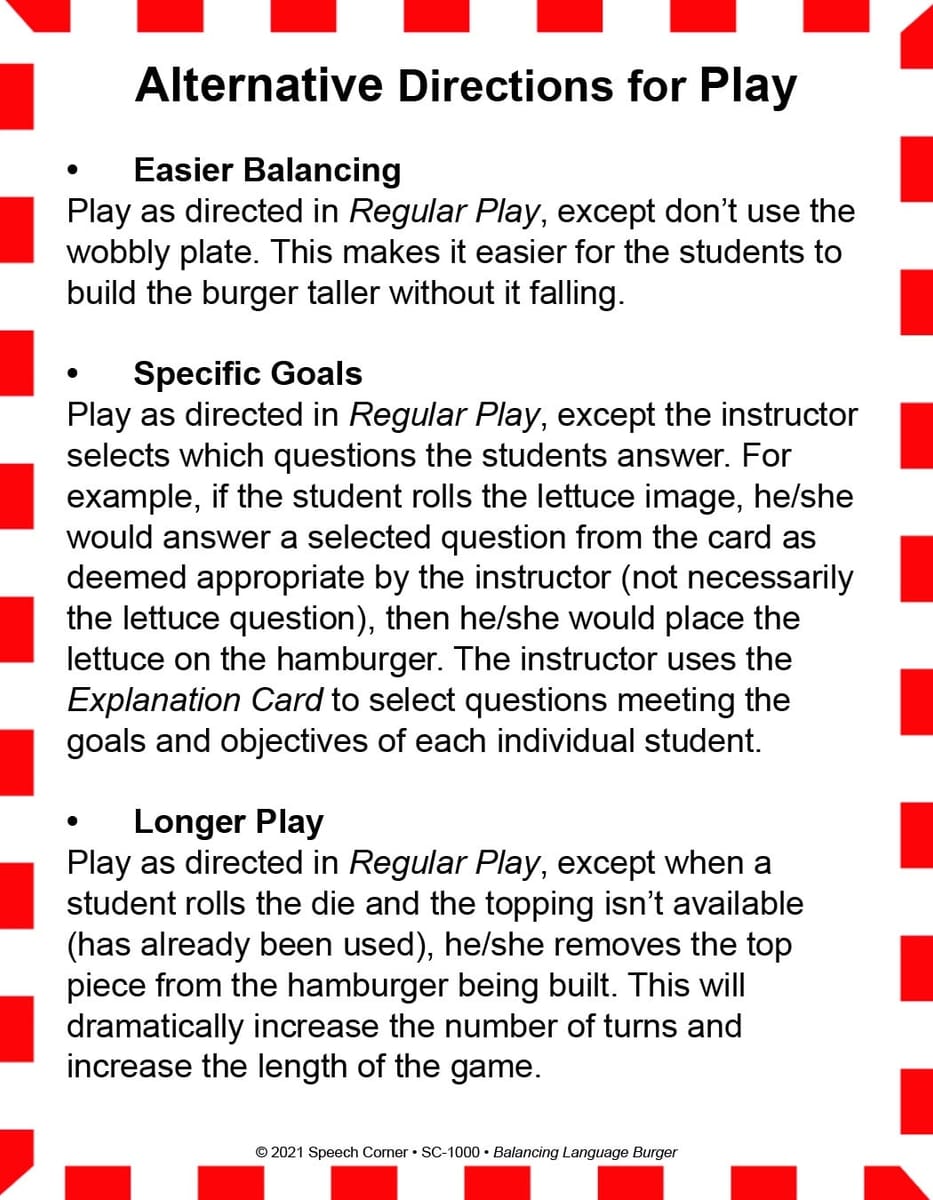 Alternative Directions for Play

• Easier Balancing
Play as directed in Regular Play, except don't use the wobbly plate. This makes it easier for the students to build the burger taller without it falling.

• Specific Goals
Play as directed in Regular Play, except the instructor selects which questions the students answer. For example, if the student rolls the lettuce image, he/she would answer a selected question from the card as deemed appropriate by the instructor (not necessarily the lettuce question), then he/she would place the lettuce on the hamburger. The instructor uses the Explanation Card to select questions meeting the goals and objectives of each individual student.

• Longer Play
Play as directed in Regular Play, except when a student rolls the die and the topping isn't available (has already been used), he/she removes the top piece from the hamburger being built. This will dramatically increase the number of turns and increase the length of the game.

© 2021 Speech Corner • SC-1000 • Balancing Language Burger